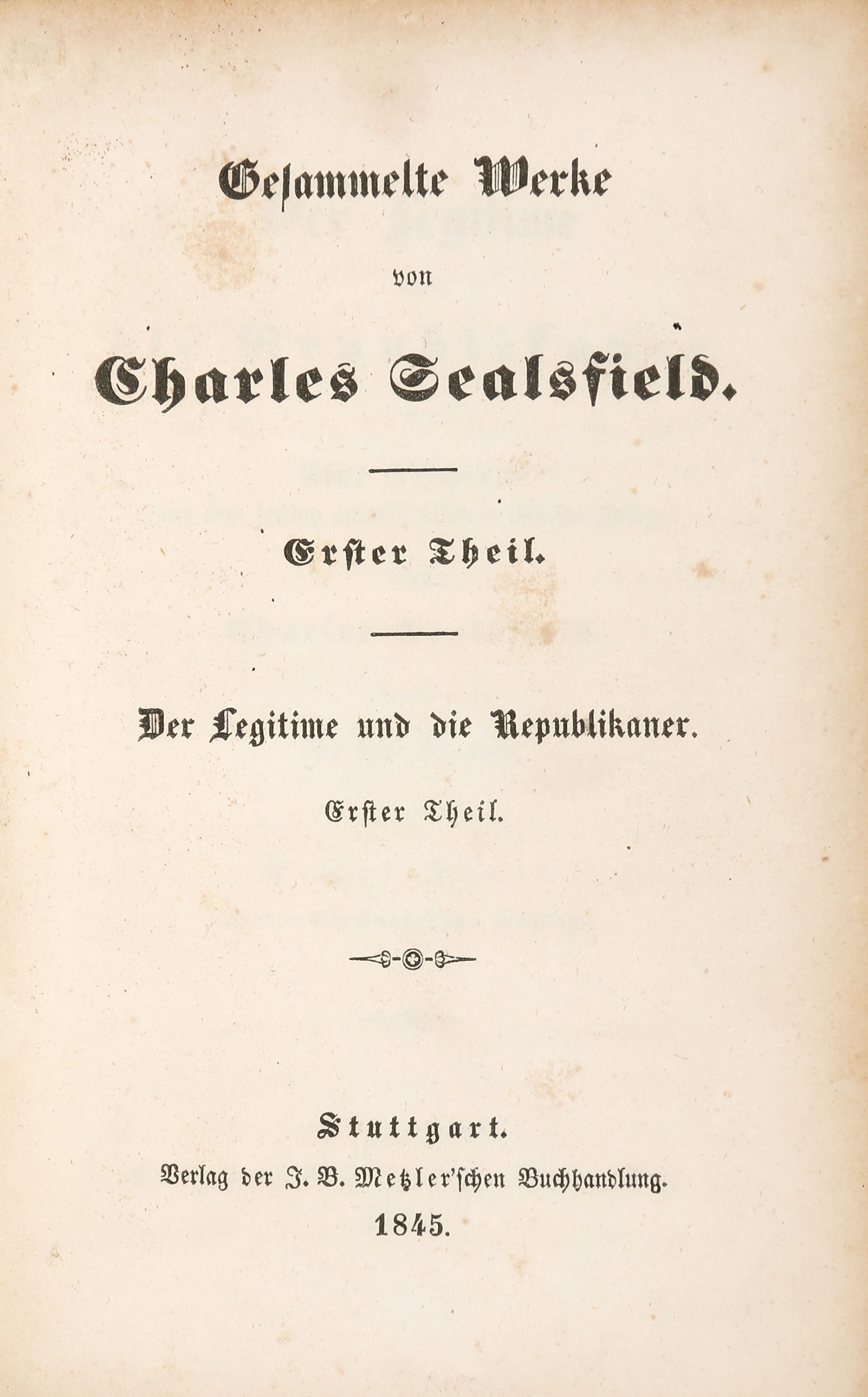 Gesammelte Werke

von

Charles Sealsfield.

Erster Theil.

Der Legitime und die Republikaner.

Erster Theil.

Stuttgart.
Verlag der J. B. Metzler'schen Buchhandlung.
1845.